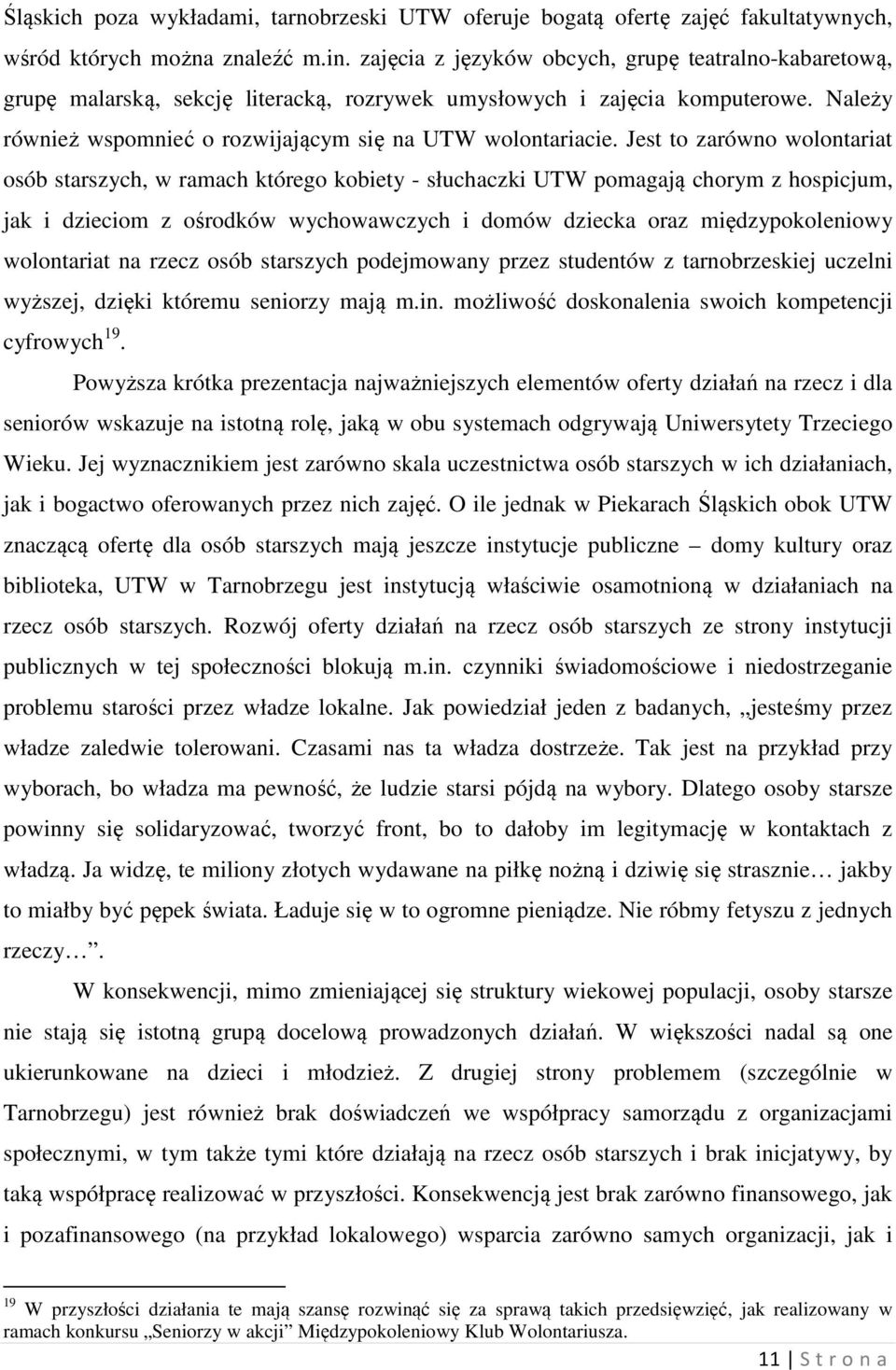 Śląskich poza wykładami, tarnobrzeski UTW oferuje bogatą ofertę zajęć fakultatywnych, wśród których można znaleźć m.in. zajęcia z języków obcych, grupę teatralno-kabaretową, grupę malarską, sekcję literacką, rozrywek umysłowych i zajęcia komputerowe. Należy również wspomnieć o rozwijającym się na UTW wolontariacie. Jest to zarówno wolontariat osób starszych, w ramach którego kobiety - słuchaczki UTW pomagają chorym z hospicjum, jak i dzieciom z ośrodków wychowawczych i domów dziecka oraz międzypokoleniowy wolontariat na rzecz osób starszych podejmowany przez studentów z tarnobrzeskiej uczelni wyższej, dzięki któremu seniorzy mają m.in. możliwość doskonalenia swoich kompetencji cyfrowych$^{19}$.

Powyższa krótka prezentacja najważniejszych elementów oferty działań na rzecz i dla seniorów wskazuje na istotną rolę, jaką w obu systemach odgrywają Uniwersytety Trzeciego Wieku. Jej wyznacznikiem jest zarówno skala uczestnictwa osób starszych w ich działaniach, jak i bogactwo oferowanych przez nich zajęć. O ile jednak w Piekarach Śląskich obok UTW znaczącą ofertę dla osób starszych mają jeszcze instytucje publiczne – domy kultury oraz biblioteka, UTW w Tarnobrzegu jest instytucją właściwie osamotnioną w działaniach na rzecz osób starszych. Rozwój oferty działań na rzecz osób starszych ze strony instytucji publicznych w tej społeczności blokują m.in. czynniki świadomościowe i niedostrzeganie problemu starości przez władze lokalne. Jak powiedział jeden z badanych, „jesteśmy przez władze zaledwie tolerowani. Czasami nas ta władza dostrzeże. Tak jest na przykład przy wyborach, bo władza ma pewność, że ludzie starsi pójdą na wybory. Dlatego osoby starsze powinny się solidaryzować, tworzyć front, bo to dałoby im legitymację w kontaktach z władzą. Ja widzę, te miliony złotych wydawane na piłkę nożną i dziwię się strasznie… jakby to miałby być pępek świata. Ładuje się w to ogromne pieniądze. Nie róbmy fetyszu z jednych rzeczy…”.

W konsekwencji, mimo zmieniającej się struktury wiekowej populacji, osoby starsze nie stają się istotną grupą docelową prowadzonych działań. W większości nadal są one ukierunkowane na dzieci i młodzież. Z drugiej strony problemem (szczególnie w Tarnobrzegu) jest również brak doświadczeń we współpracy samorządu z organizacjami społecznymi, w tym także tymi które działają na rzecz osób starszych i brak inicjatywy, by taką współpracę realizować w przyszłości. Konsekwencją jest brak zarówno finansowego, jak i pozafinansowego (na przykład lokalowego) wsparcia zarówno samych organizacji, jak i

$^{19}$ W przyszłości działania te mają szansę rozwinąć się za sprawą takich przedsięwzięć, jak realizowany w ramach konkursu „Seniorzy w akcji” Międzypokoleniowy Klub Wolontariusza.

11 | S t r o n a